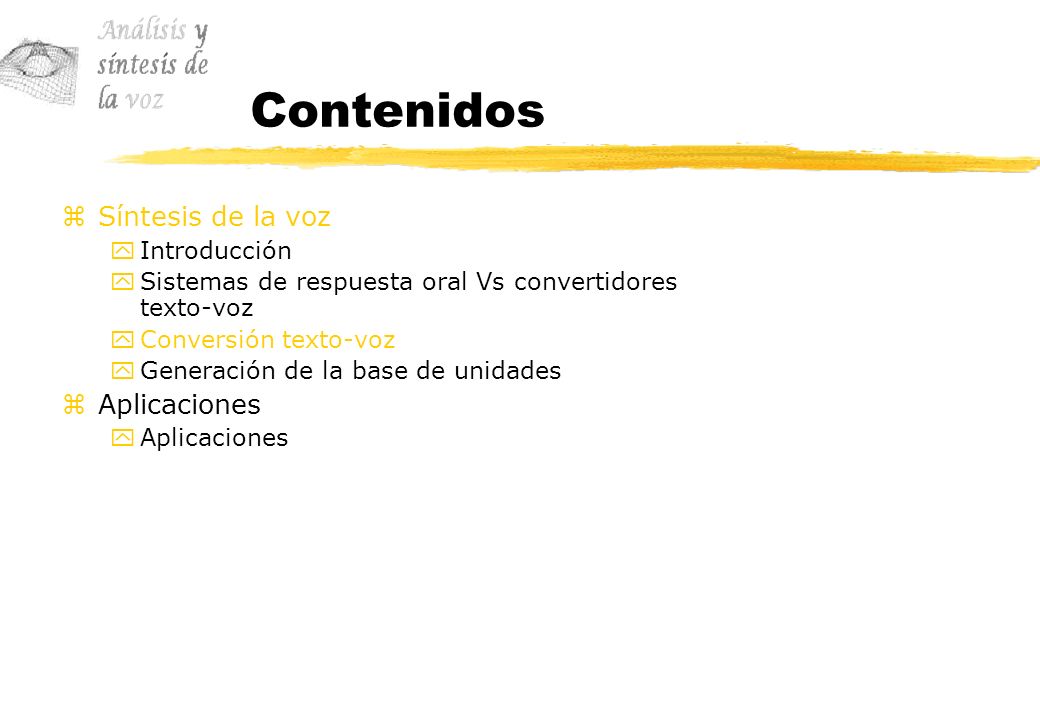 Análisis y síntesis de la voz

Contenidos

z Síntesis de la voz
y Introducción
y Sistemas de respuesta oral Vs convertidores texto-voz
y Conversión texto-voz
y Generación de la base de unidades
z Aplicaciones
y Aplicaciones